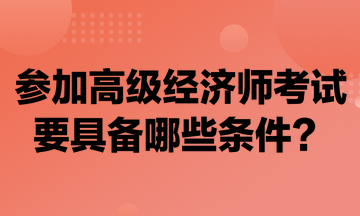 参加高级经济师考试要具备哪些条件？